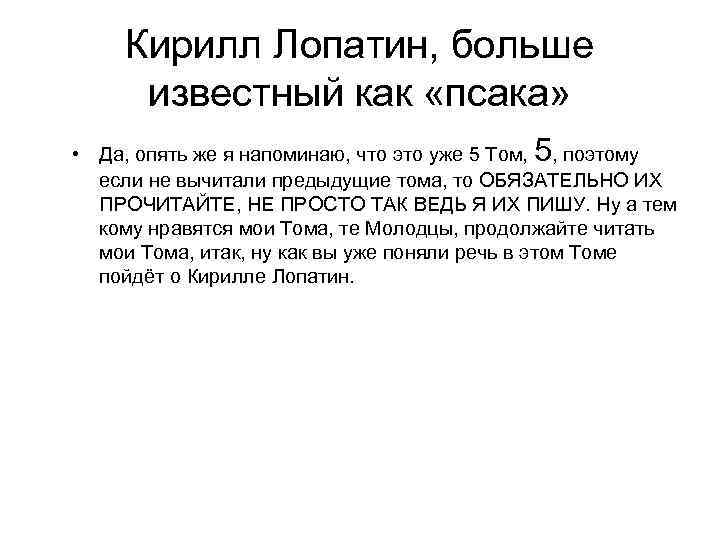 Кирилл Лопатин, больше известный как «псака»

• Да, опять же я напоминаю, что это уже 5 Том, 5, поэтому если не вычитали предыдущие тома, то ОБЯЗАТЕЛЬНО ИХ ПРОЧИТАЙТЕ, НЕ ПРОСТО ТАК ВЕДЬ Я ИХ ПИШУ. Ну а тем кому нравятся мои Тома, те Молодцы, продолжайте читать мои Тома, итак, ну как вы уже поняли речь в этом Томе пойдёт о Кирилле Лопатин.